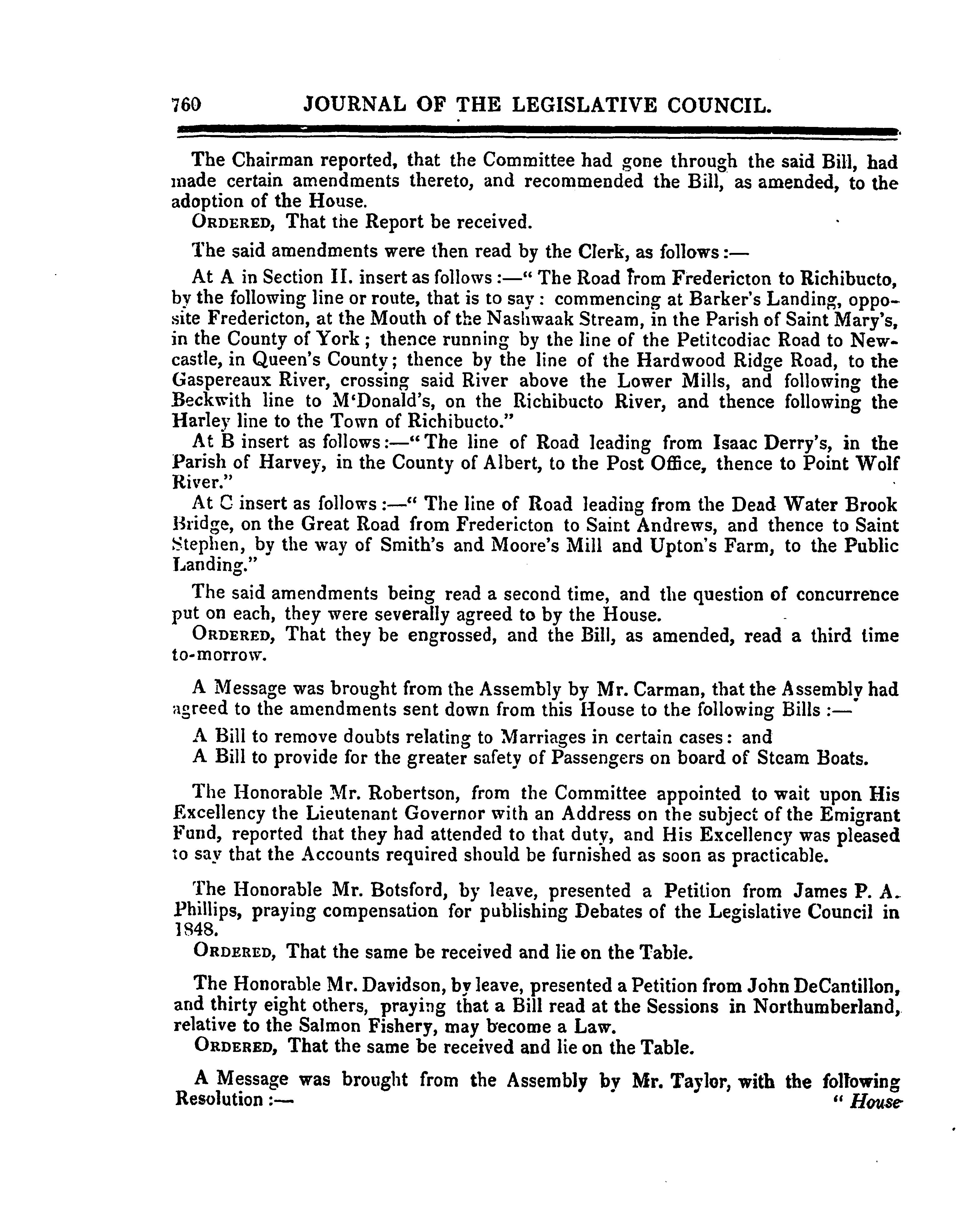 760 JOURNAL OF THE LEGISLATIVE COUNCIL.

The Chairman reported, that the Committee had gone through the said Bill, had made certain amendments thereto, and recommended the Bill, as amended, to the adoption of the House.

ORDERED, That the Report be received.

The said amendments were then read by the Clerk, as follows:—

At A in Section II. insert as follows:—" The Road from Fredericton to Richibucto, by the following line or route, that is to say: commencing at Barker's Landing, opposite Fredericton, at the Mouth of the Nashwaak Stream, in the Parish of Saint Mary's, in the County of York; thence running by the line of the Petitcodiac Road to Newcastle, in Queen's County; thence by the line of the Hardwood Ridge Road, to the Gaspereaux River, crossing said River above the Lower Mills, and following the Beckwith line to M'Donald's, on the Richibucto River, and thence following the Harley line to the Town of Richibucto."

At B insert as follows:—"The line of Road leading from Isaac Derry's, in the Parish of Harvey, in the County of Albert, to the Post Office, thence to Point Wolf River."

At C insert as follows:—" The line of Road leading from the Dead Water Brook Bridge, on the Great Road from Fredericton to Saint Andrews, and thence to Saint Stephen, by the way of Smith's and Moore's Mill and Upton's Farm, to the Public Landing."

The said amendments being read a second time, and the question of concurrence put on each, they were severally agreed to by the House.

ORDERED, That they be engrossed, and the Bill, as amended, read a third time to-morrow.

A Message was brought from the Assembly by Mr. Carman, that the Assembly had agreed to the amendments sent down from this House to the following Bills:—

A Bill to remove doubts relating to Marriages in certain cases: and

A Bill to provide for the greater safety of Passengers on board of Steam Boats.

The Honorable Mr. Robertson, from the Committee appointed to wait upon His Excellency the Lieutenant Governor with an Address on the subject of the Emigrant Fund, reported that they had attended to that duty, and His Excellency was pleased to say that the Accounts required should be furnished as soon as practicable.

The Honorable Mr. Botsford, by leave, presented a Petition from James P. A. Phillips, praying compensation for publishing Debates of the Legislative Council in 1848.

ORDERED, That the same be received and lie on the Table.

The Honorable Mr. Davidson, by leave, presented a Petition from John DeCantillon, and thirty eight others, praying that a Bill read at the Sessions in Northumberland, relative to the Salmon Fishery, may become a Law.

ORDERED, That the same be received and lie on the Table.

A Message was brought from the Assembly by Mr. Taylor, with the following Resolution:— " House